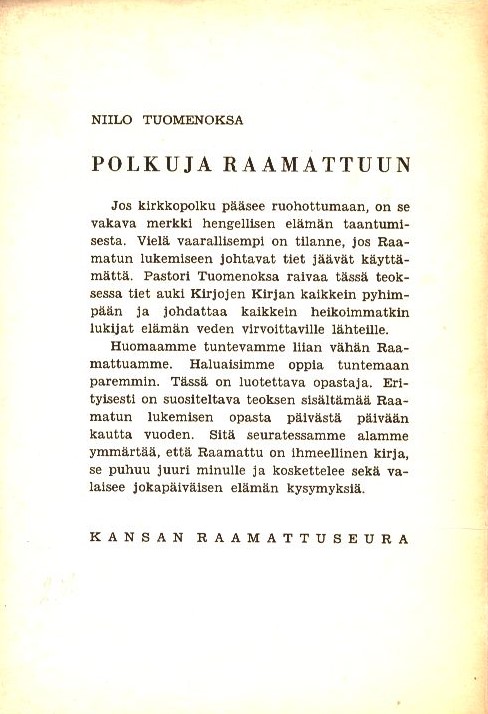 NIILO TUOMENOKSA

POLKUJA RAAMATTUUN

Jos kirkkopolku pääsee ruohottumaan, on se vakava merkki hengellisen elämän taantumisesta. Vielä vaarallisempi on tilanne, jos Raamatun lukemiseen johtavat tiet jäävät käyttämättä. Pastori Tuomenoksa raivaa tässä teoksessa tiet auki Kirjojen Kirjan kaikkein pyhimpään ja johdattaa kaikkein heikoimmatkin lukijat elämän veden virvoittaville lähteille.

Huomaamme tuntevamme liian vähän Raamattuamme. Haluaisimme oppia tuntemaan paremmin. Tässä on luotettava opastaja. Erityisesti on suositeltava teoksen sisältämää Raamatun lukemisen opasta päivästä päivään kautta vuoden. Sitä seuratessamme alamme ymmärtää, että Raamattu on ihmeellinen kirja, se puhuu juuri minulle ja koskettelee sekä valaisee jokapäiväisen elämän kysymyksiä.

KANSAN RAAMATTUSEURA